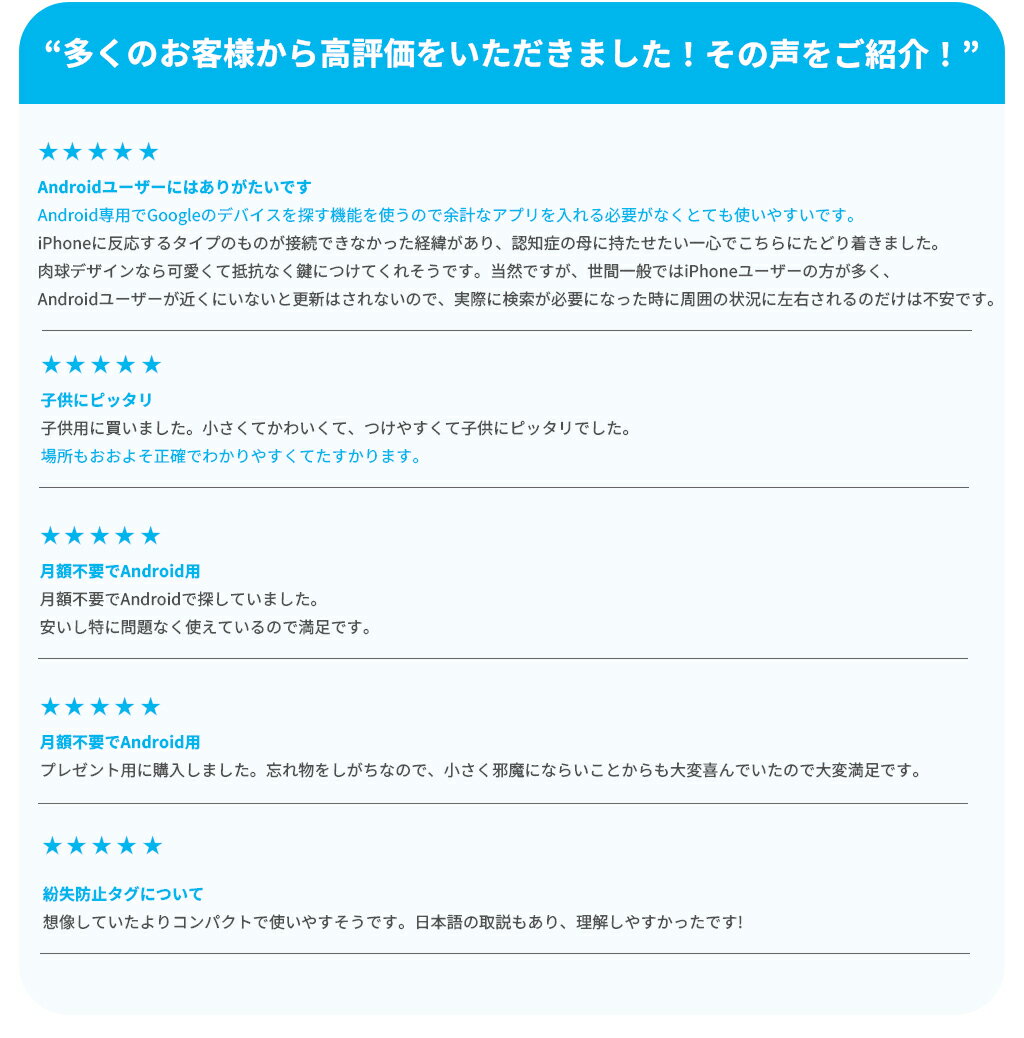 “多くのお客様から高評価をいただきました！その声をご紹介！”

★★★★★

Androidユーザーにはありがたいです

Android専用でGoogleのデバイスを探す機能を使うので余計なアプリを入れる必要がなくとても使いやすいです。
iPhoneに反応するタイプのものが接続できなかった経緯があり、認知症の母に持たせたい一心でこちらにたどり着きました。
肉球デザインなら可愛くて抵抗なく鍵につけてくれそうです。当然ですが、世間一般ではiPhoneユーザーの方が多く、
Androidユーザーが近くにいないと更新はされないので、実際に検索が必要になった時に周囲の状況に左右されるのだけは不安です。

★★★★★

子供にピッタリ

子供用に買いました。小さくてかわいくて、つけやすくて子供にピッタリでした。
場所もおおよそ正確でわかりやすくてたすかります。

★★★★★

月額不要でAndroid用

月額不要でAndroidで探していました。
安いし特に問題なく使えているので満足です。

★★★★★

月額不要でAndroid用

プレゼント用に購入しました。忘れ物をしがちなので、小さく邪魔にならいことからも大変喜んでいたので大変満足です。

★★★★★

紛失防止タグについて

想像していたよりコンパクトで使いやすそうです。日本語の取説もあり、理解しやすかったです!